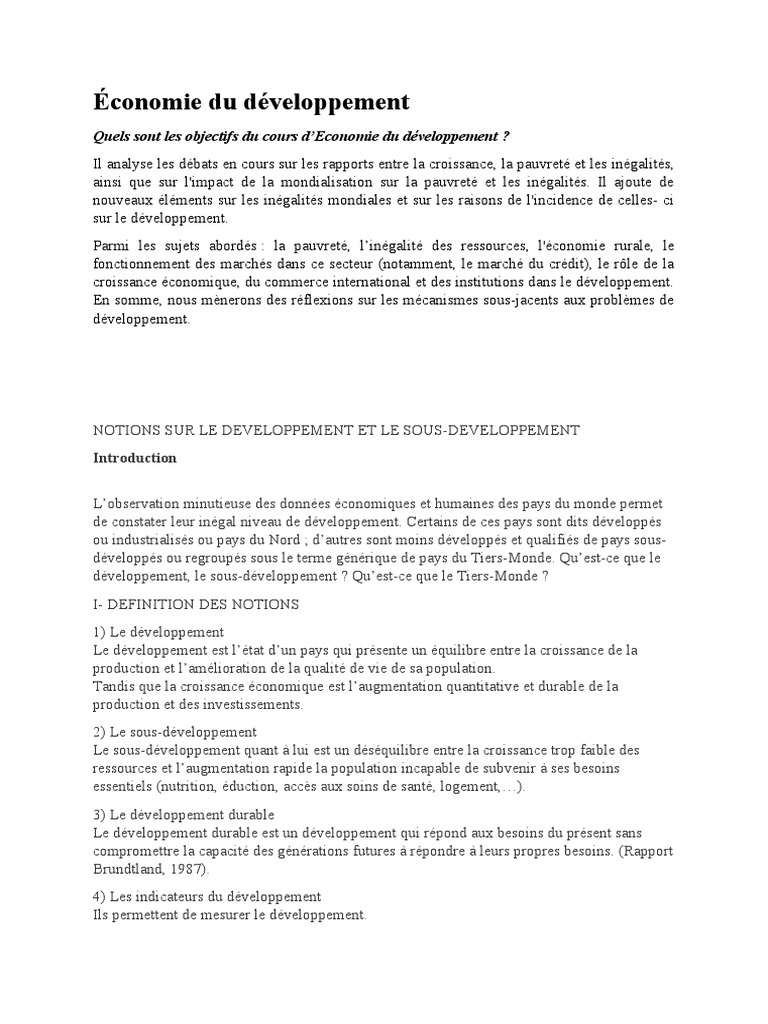 Économie du développement

Quels sont les objectifs du cours d'Economie du développement ?

Il analyse les débats en cours sur les rapports entre la croissance, la pauvreté et les inégalités, ainsi que sur l'impact de la mondialisation sur la pauvreté et les inégalités. Il ajoute de nouveaux éléments sur les inégalités mondiales et sur les raisons de l'incidence de celles- ci sur le développement.

Parmi les sujets abordés : la pauvreté, l'inégalité des ressources, l'économie rurale, le fonctionnement des marchés dans ce secteur (notamment, le marché du crédit), le rôle de la croissance économique, du commerce international et des institutions dans le développement. En somme, nous mènerons des réflexions sur les mécanismes sous-jacents aux problèmes de développement.

NOTIONS SUR LE DEVELOPPEMENT ET LE SOUS-DEVELOPPEMENT

Introduction

L'observation minutieuse des données économiques et humaines des pays du monde permet de constater leur inégal niveau de développement. Certains de ces pays sont dits développés ou industrialisés ou pays du Nord ; d'autres sont moins développés et qualifiés de pays sous-développés ou regroupés sous le terme générique de pays du Tiers-Monde. Qu'est-ce que le développement, le sous-développement ? Qu'est-ce que le Tiers-Monde ?

I- DEFINITION DES NOTIONS

1) Le développement
Le développement est l'état d'un pays qui présente un équilibre entre la croissance de la production et l'amélioration de la qualité de vie de sa population.
Tandis que la croissance économique est l'augmentation quantitative et durable de la production et des investissements.

2) Le sous-développement
Le sous-développement quant à lui est un déséquilibre entre la croissance trop faible des ressources et l'augmentation rapide la population incapable de subvenir à ses besoins essentiels (nutrition, éduction, accès aux soins de santé, logement,…).

3) Le développement durable
Le développement durable est un développement qui répond aux besoins du présent sans compromettre la capacité des générations futures à répondre à leurs propres besoins. (Rapport Brundtland, 1987).

4) Les indicateurs du développement
Ils permettent de mesurer le développement.